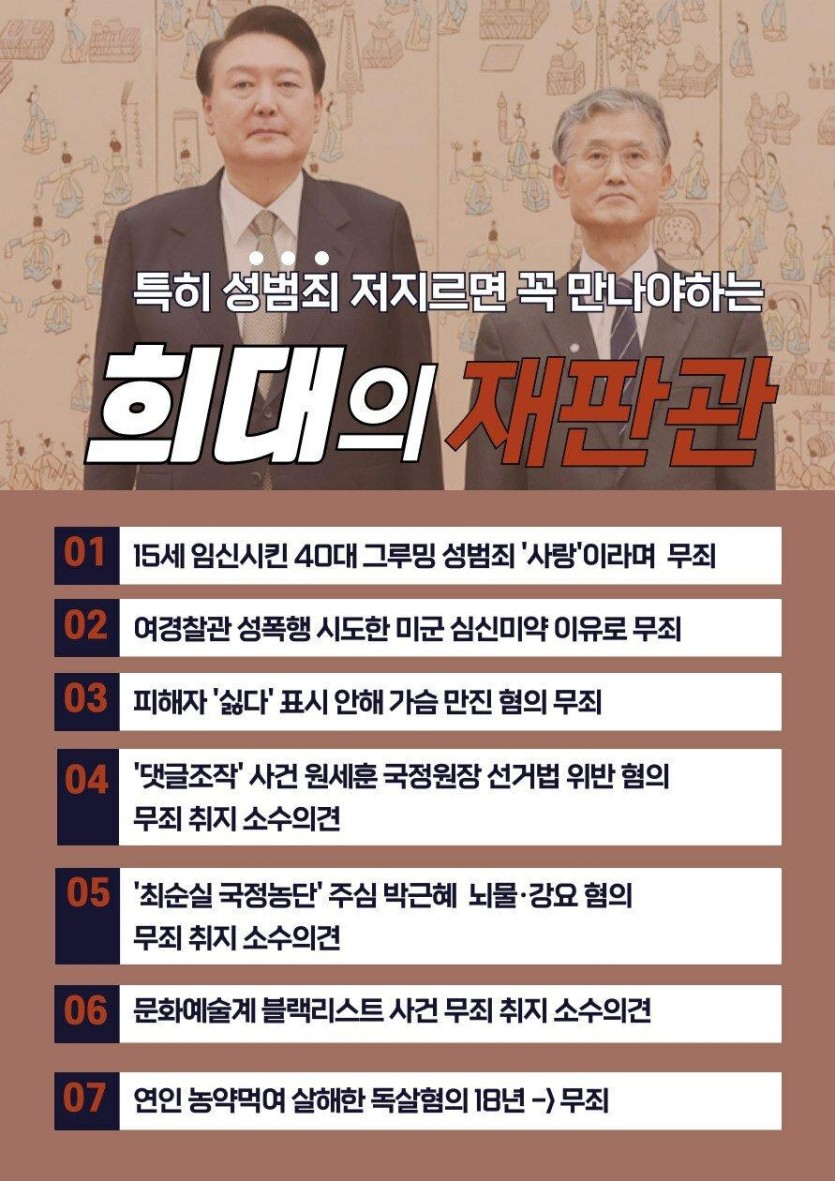 특히 성범죄 저지르면 꼭 만나야하는

희대의 재판관

01 15세 임신시킨 40대 그루밍 성범죄 '사랑'이라며 무죄

02 여경찰관 성폭행 시도한 미군 심신미약 이유로 무죄

03 피해자 '싫다' 표시 안해 가슴 만진 혐의 무죄

04 '댓글조작' 사건 원세훈 국정원장 선거법 위반 혐의 무죄 취지 소수의견

05 '최순실 국정농단' 주심 박근혜 뇌물·강요 혐의 무죄 취지 소수의견

06 문화예술계 블랙리스트 사건 무죄 취지 소수의견

07 연인 농약먹여 살해한 독살혐의 18년 -> 무죄